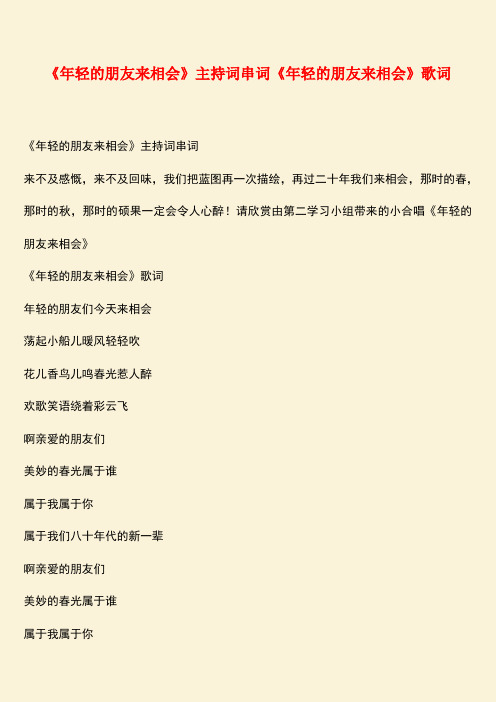 《年轻的朋友来相会》主持词串词《年轻的朋友来相会》歌词

《年轻的朋友来相会》主持词串词

来不及感慨，来不及回味，我们把蓝图再一次描绘，再过二十年我们来相会，那时的春，那时的秋，那时的硕果一定会令人心醉！请欣赏由第二学习小组带来的小合唱《年轻的朋友来相会》

《年轻的朋友来相会》歌词

年轻的朋友们今天来相会

荡起小船儿暖风轻轻吹

花儿香鸟儿鸣春光惹人醉

欢歌笑语绕着彩云飞

啊亲爱的朋友们

美妙的春光属于谁

属于我属于你

属于我们八十年代的新一辈

啊亲爱的朋友们

美妙的春光属于谁

属于我属于你